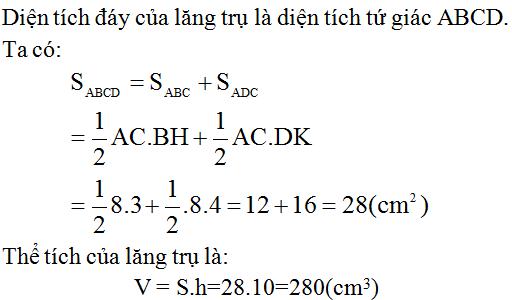 Diện tích đáy của lăng trụ là diện tích tứ giác ABCD.

Ta có:

$S_{ABCD} = S_{ABC} + S_{ADC}$

$= \frac{1}{2}AC.BH + \frac{1}{2}AC.DK$

$= \frac{1}{2}8.3 + \frac{1}{2}.8.4 = 12 + 16 = 28(cm^2)$

Thể tích của lăng trụ là:

$V = S.h=28.10=280(cm^3)$